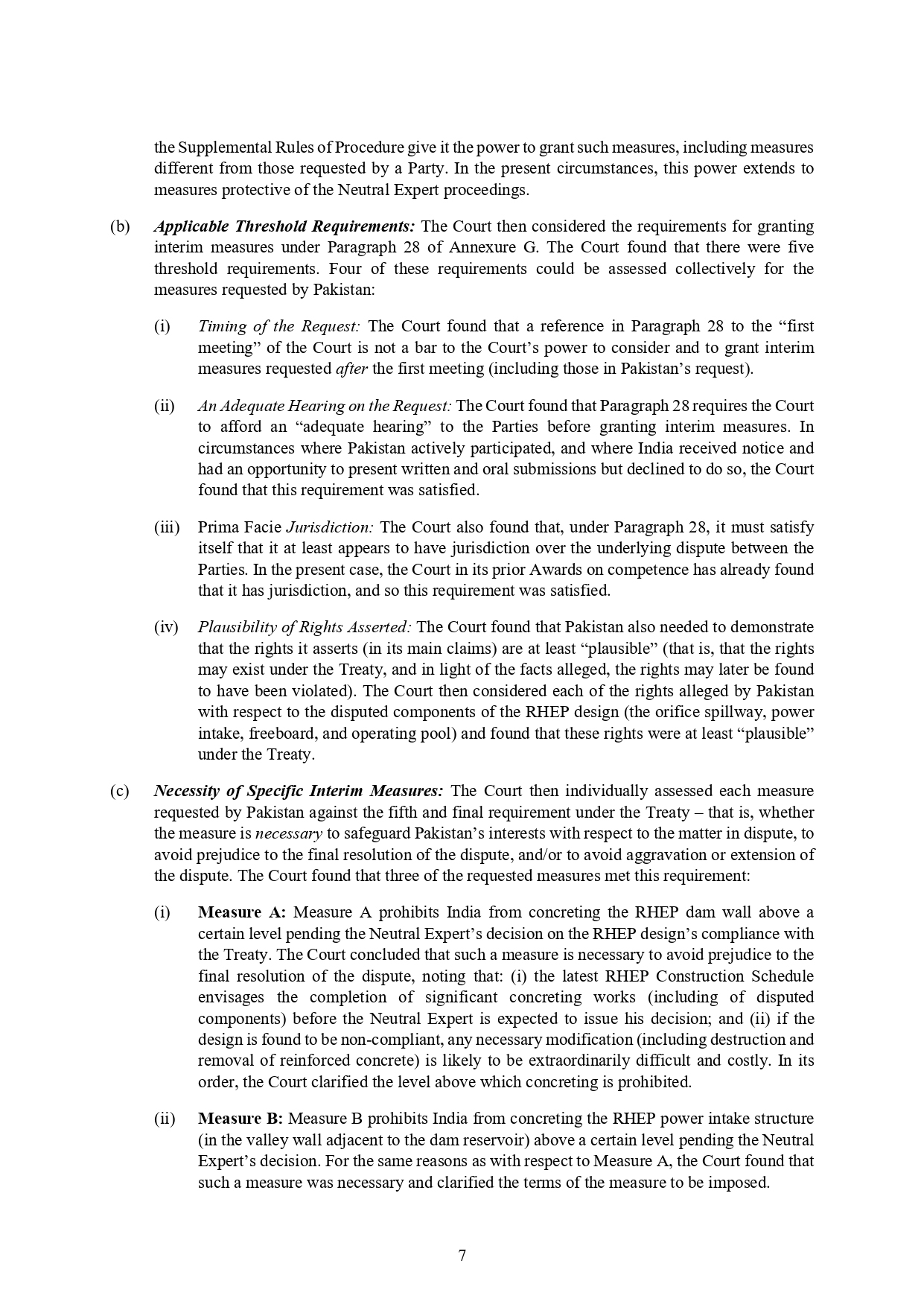 the Supplemental Rules of Procedure give it the power to grant such measures, including measures different from those requested by a Party. In the present circumstances, this power extends to measures protective of the Neutral Expert proceedings.

(b) Applicable Threshold Requirements: The Court then considered the requirements for granting interim measures under Paragraph 28 of Annexure G. The Court found that there were five threshold requirements. Four of these requirements could be assessed collectively for the measures requested by Pakistan:

(i) Timing of the Request: The Court found that a reference in Paragraph 28 to the "first meeting" of the Court is not a bar to the Court's power to consider and to grant interim measures requested after the first meeting (including those in Pakistan's request).

(ii) An Adequate Hearing on the Request: The Court found that Paragraph 28 requires the Court to afford an "adequate hearing" to the Parties before granting interim measures. In circumstances where Pakistan actively participated, and where India received notice and had an opportunity to present written and oral submissions but declined to do so, the Court found that this requirement was satisfied.

(iii) Prima Facie Jurisdiction: The Court also found that, under Paragraph 28, it must satisfy itself that it at least appears to have jurisdiction over the underlying dispute between the Parties. In the present case, the Court in its prior Awards on competence has already found that it has jurisdiction, and so this requirement was satisfied.

(iv) Plausibility of Rights Asserted: The Court found that Pakistan also needed to demonstrate that the rights it asserts (in its main claims) are at least "plausible" (that is, that the rights may exist under the Treaty, and in light of the facts alleged, the rights may later be found to have been violated). The Court then considered each of the rights alleged by Pakistan with respect to the disputed components of the RHEP design (the orifice spillway, power intake, freeboard, and operating pool) and found that these rights were at least "plausible" under the Treaty.

(c) Necessity of Specific Interim Measures: The Court then individually assessed each measure requested by Pakistan against the fifth and final requirement under the Treaty – that is, whether the measure is necessary to safeguard Pakistan's interests with respect to the matter in dispute, to avoid prejudice to the final resolution of the dispute, and/or to avoid aggravation or extension of the dispute. The Court found that three of the requested measures met this requirement:

(i) Measure A: Measure A prohibits India from concreting the RHEP dam wall above a certain level pending the Neutral Expert's decision on the RHEP design's compliance with the Treaty. The Court concluded that such a measure is necessary to avoid prejudice to the final resolution of the dispute, noting that: (i) the latest RHEP Construction Schedule envisages the completion of significant concreting works (including of disputed components) before the Neutral Expert is expected to issue his decision; and (ii) if the design is found to be non-compliant, any necessary modification (including destruction and removal of reinforced concrete) is likely to be extraordinarily difficult and costly. In its order, the Court clarified the level above which concreting is prohibited.

(ii) Measure B: Measure B prohibits India from concreting the RHEP power intake structure (in the valley wall adjacent to the dam reservoir) above a certain level pending the Neutral Expert's decision. For the same reasons as with respect to Measure A, the Court found that such a measure was necessary and clarified the terms of the measure to be imposed.

7